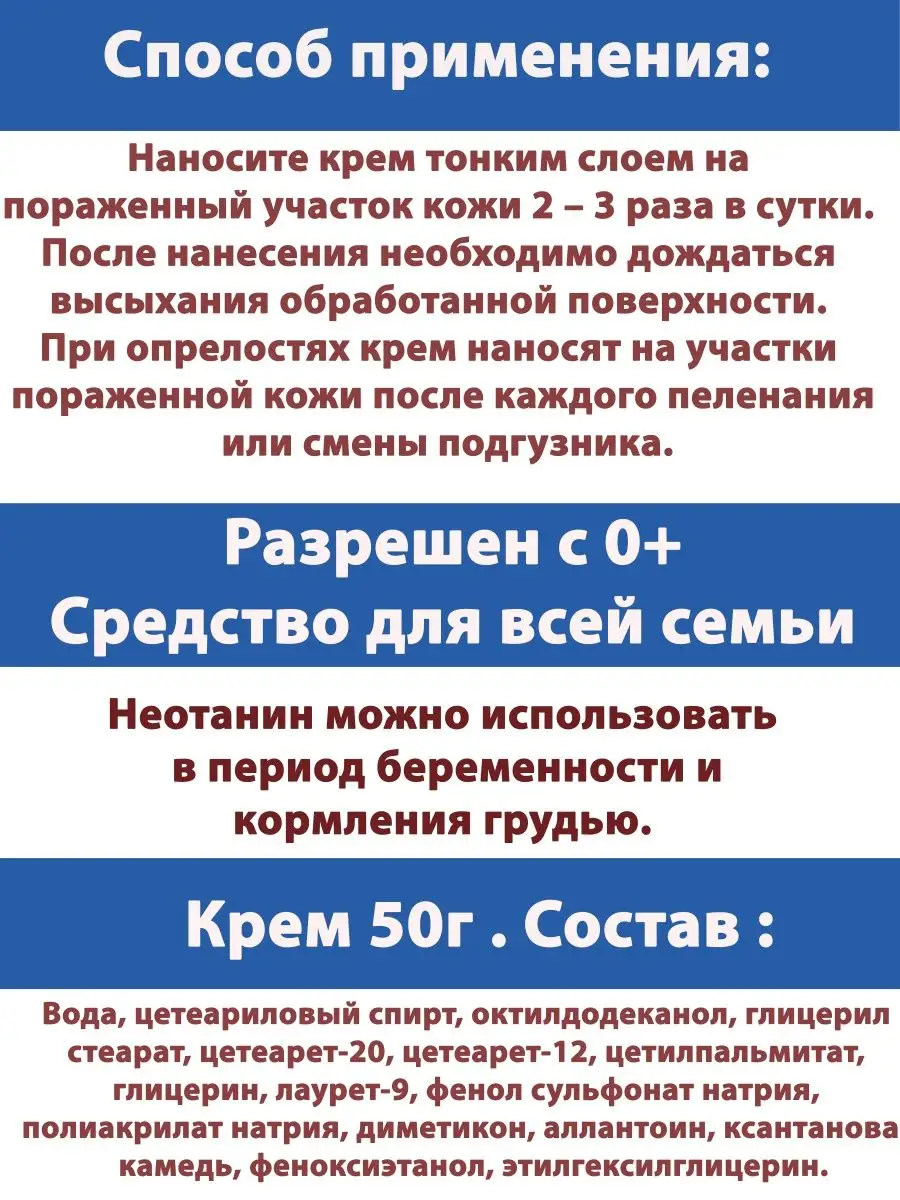 Способ применения:

Наносите крем тонким слоем на пораженный участок кожи 2 – 3 раза в сутки. После нанесения необходимо дождаться высыхания обработанной поверхности. При опрелостях крем наносят на участки пораженной кожи после каждого пеленания или смены подгузника.

Разрешен с 0+
Средство для всей семьи

Неотанин можно использовать в период беременности и кормления грудью.

Крем 50г . Состав :

Вода, цетеариловый спирт, октилдодеканол, глицерил стеарат, цетеарет-20, цетеарет-12, цетилпальмитат, глицерин, лаурет-9, фенол сульфонат натрия, полиакрилат натрия, диметикон, аллантоин, ксантанова камедь, феноксиэтанол, этилгексилглицерин.